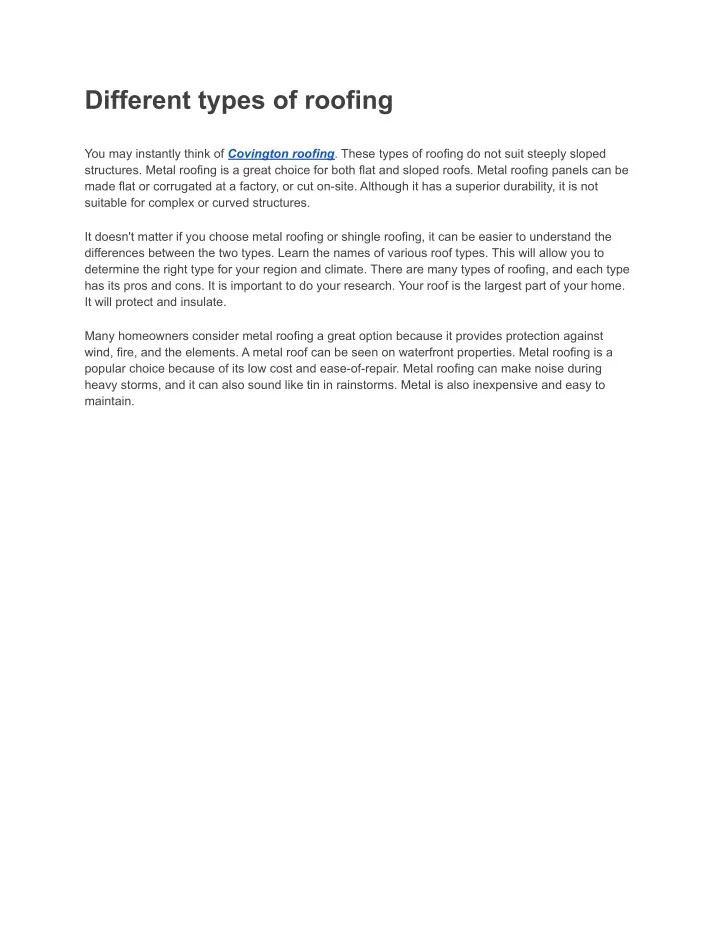 Different types of roofing

You may instantly think of Covington roofing. These types of roofing do not suit steeply sloped structures. Metal roofing is a great choice for both flat and sloped roofs. Metal roofing panels can be made flat or corrugated at a factory, or cut on-site. Although it has a superior durability, it is not suitable for complex or curved structures.

It doesn't matter if you choose metal roofing or shingle roofing, it can be easier to understand the differences between the two types. Learn the names of various roof types. This will allow you to determine the right type for your region and climate. There are many types of roofing, and each type has its pros and cons. It is important to do your research. Your roof is the largest part of your home. It will protect and insulate.

Many homeowners consider metal roofing a great option because it provides protection against wind, fire, and the elements. A metal roof can be seen on waterfront properties. Metal roofing is a popular choice because of its low cost and ease-of-repair. Metal roofing can make noise during heavy storms, and it can also sound like tin in rainstorms. Metal is also inexpensive and easy to maintain.